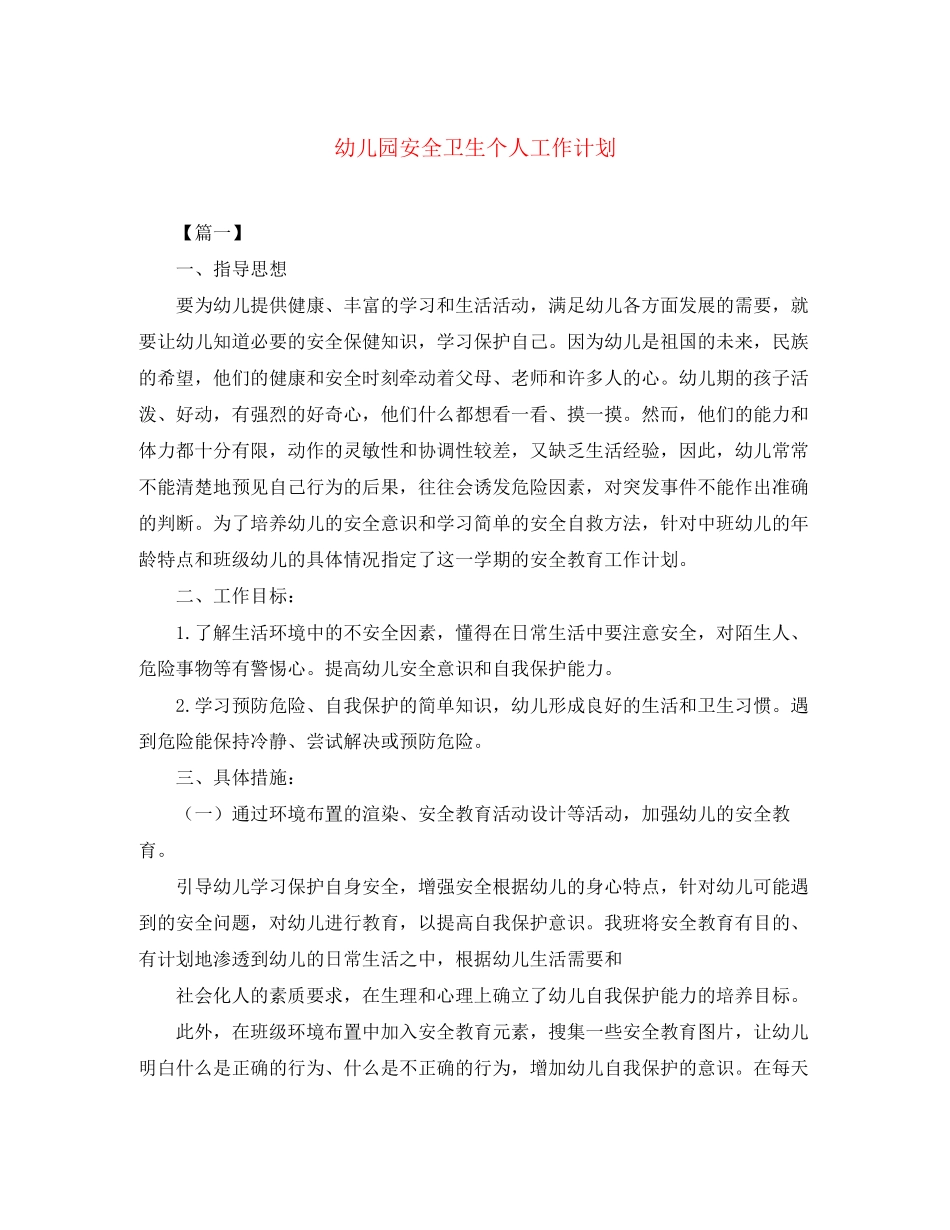 幼儿园安全卫生个人工作计划

【篇一】

一、指导思想

要为幼儿提供健康、丰富的学习和生活活动，满足幼儿各方面发展的需要，就要让幼儿知道必要的安全保健知识，学习保护自己。因为幼儿是祖国的未来，民族的希望，他们的健康和安全时刻牵动着父母、老师和许多人的心。幼儿期的孩子活泼、好动，有强烈的好奇心，他们什么都想看一看、摸一摸。然而，他们的能力和体力都十分有限，动作的灵敏性和协调性较差，又缺乏生活经验，因此，幼儿常常不能清楚地预见自己行为的后果，往往会诱发危险因素，对突发事件不能作出准确的判断。为了培养幼儿的安全意识和学习简单的安全自救方法，针对中班幼儿的年龄特点和班级幼儿的具体情况指定了这一学期的安全教育工作计划。

二、工作目标：

1.了解生活环境中的不安全因素，懂得在日常生活中要注意安全，对陌生人、危险事物等有警惕心。提高幼儿安全意识和自我保护能力。

2.学习预防危险、自我保护的简单知识，幼儿形成良好的生活和卫生习惯。遇到危险能保持冷静、尝试解决或预防危险。

三、具体措施：

（一）通过环境布置的渲染、安全教育活动设计等活动，加强幼儿的安全教育。

引导幼儿学习保护自身安全，增强安全根据幼儿的身心特点，针对幼儿可能遇到的安全问题，对幼儿进行教育，以提高自我保护意识。我班将安全教育有目的、有计划地渗透到幼儿的日常生活之中，根据幼儿生活需要和

社会化人的素质要求，在生理和心理上确立了幼儿自我保护能力的培养目标。

此外，在班级环境布置中加入安全教育元素，搜集一些安全教育图片，让幼儿明白什么是正确的行为、什么是不正确的行为，增加幼儿自我保护的意识。在每天